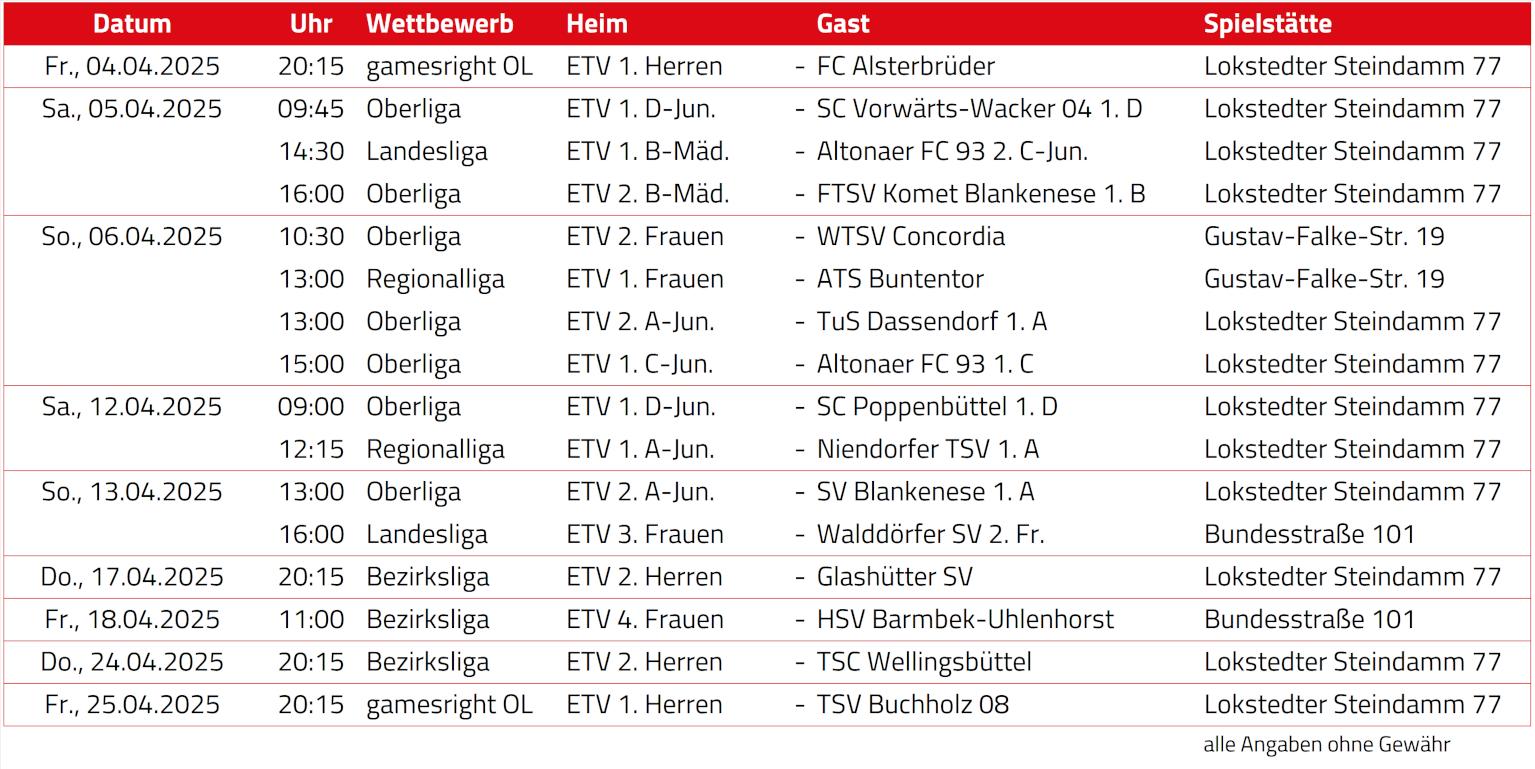 | Datum | Uhr | Wettbewerb | Heim | Gast | Spielstätte |
|---|---|---|---|---|---|
| Fr., 04.04.2025 | 20:15 | gamesright OL | ETV 1. Herren | - FC Alsterbrüder | Lokstedter Steindamm 77 |
| Sa., 05.04.2025 | 09:45 | Oberliga | ETV 1. D-Jun. | - SC Vorwärts-Wacker 04 1. D | Lokstedter Steindamm 77 |
| | 14:30 | Landesliga | ETV 1. B-Mäd. | - Altonaer FC 93 2. C-Jun. | Lokstedter Steindamm 77 |
| | 16:00 | Oberliga | ETV 2. B-Mäd. | - FTSV Komet Blankenese 1. B | Lokstedter Steindamm 77 |
| So., 06.04.2025 | 10:30 | Oberliga | ETV 2. Frauen | - WTSV Concordia | Gustav-Falke-Str. 19 |
| | 13:00 | Regionalliga | ETV 1. Frauen | - ATS Buntentor | Gustav-Falke-Str. 19 |
| | 13:00 | Oberliga | ETV 2. A-Jun. | - TuS Dassendorf 1. A | Lokstedter Steindamm 77 |
| | 15:00 | Oberliga | ETV 1. C-Jun. | - Altonaer FC 93 1. C | Lokstedter Steindamm 77 |
| Sa., 12.04.2025 | 09:00 | Oberliga | ETV 1. D-Jun. | - SC Poppenbüttel 1. D | Lokstedter Steindamm 77 |
| | 12:15 | Regionalliga | ETV 1. A-Jun. | - Niendorfer TSV 1. A | Lokstedter Steindamm 77 |
| So., 13.04.2025 | 13:00 | Oberliga | ETV 2. A-Jun. | - SV Blankenese 1. A | Lokstedter Steindamm 77 |
| | 16:00 | Landesliga | ETV 3. Frauen | - Walddörfer SV 2. Fr. | Bundesstraße 101 |
| Do., 17.04.2025 | 20:15 | Bezirksliga | ETV 2. Herren | - Glashütter SV | Lokstedter Steindamm 77 |
| Fr., 18.04.2025 | 11:00 | Bezirksliga | ETV 4. Frauen | - HSV Barmbek-Uhlenhorst | Bundesstraße 101 |
| Do., 24.04.2025 | 20:15 | Bezirksliga | ETV 2. Herren | - TSC Wellingsbüttel | Lokstedter Steindamm 77 |
| Fr., 25.04.2025 | 20:15 | gamesright OL | ETV 1. Herren | - TSV Buchholz 08 | Lokstedter Steindamm 77 |

alle Angaben ohne Gewähr